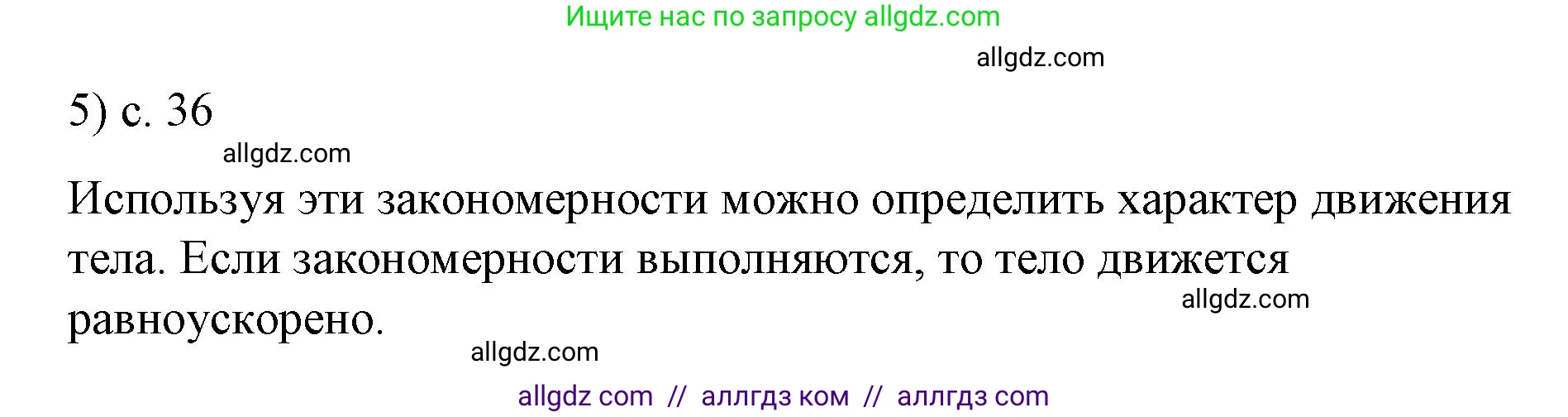 Ищите нас по запросу allgdz.com

allgdz.com

5) с. 36

allgdz.com

Используя эти закономерности можно определить характер движения тела. Если закономерности выполняются, то тело движется равноускорено.

allgdz.com

allgdz.com

allgdz com // аллгдз ком // аллгдз com